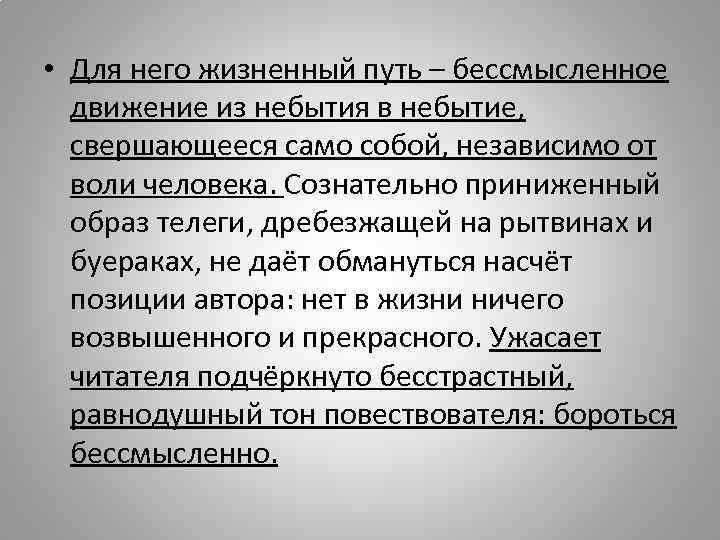 • Для него жизненный путь – бессмысленное движение из небытия в небытие, свершающееся само собой, независимо от воли человека. Сознательно приниженный образ телеги, дребезжащей на рытвинах и буераках, не даёт обмануться насчёт позиции автора: нет в жизни ничего возвышенного и прекрасного. Ужасает читателя подчёркнуто бесстрастный, равнодушный тон повествователя: бороться бессмысленно.